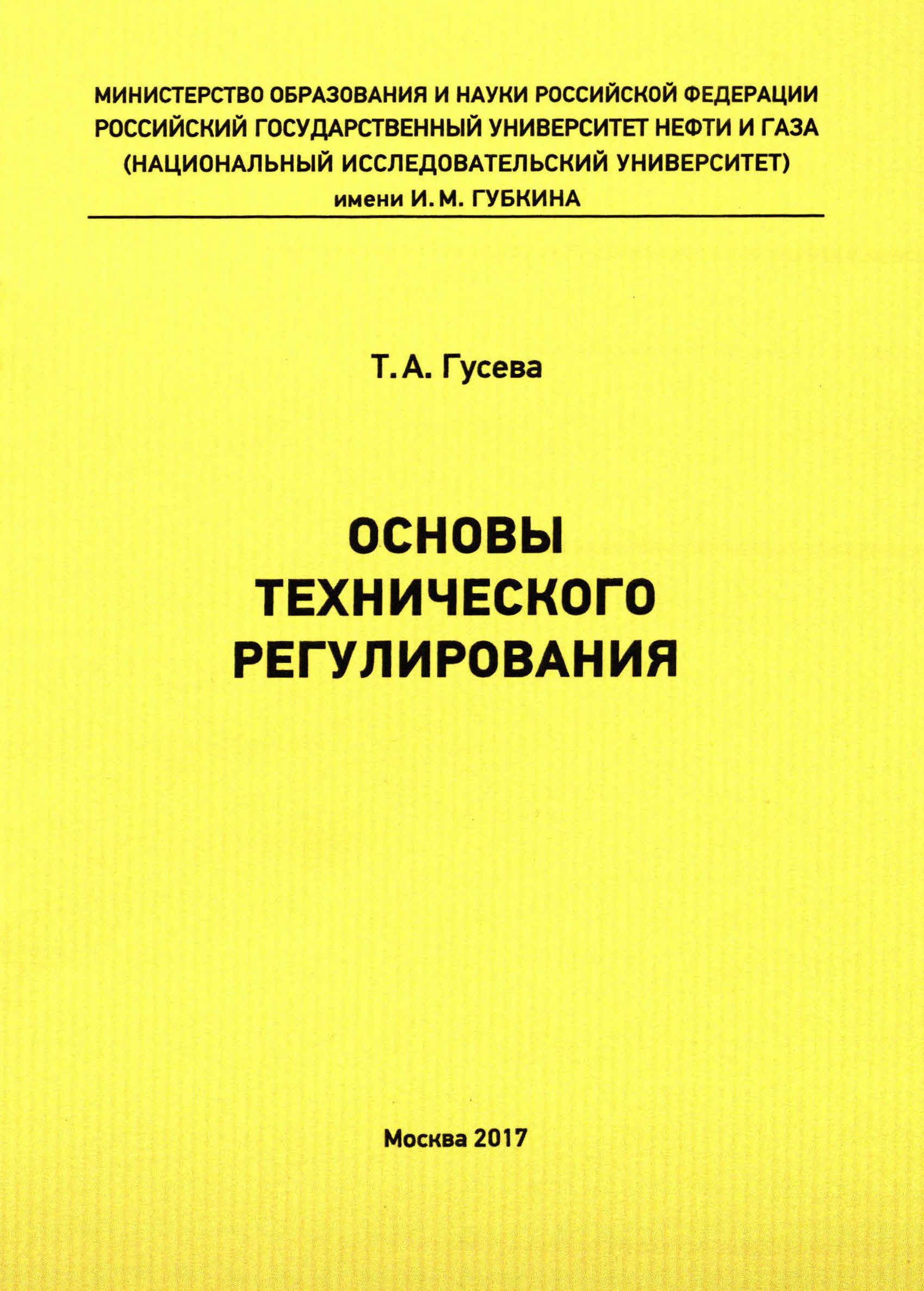 МИНИСТЕРСТВО ОБРАЗОВАНИЯ И НАУКИ РОССИЙСКОЙ ФЕДЕРАЦИИ
РОССИЙСКИЙ ГОСУДАРСТВЕННЫЙ УНИВЕРСИТЕТ НЕФТИ И ГАЗА
(НАЦИОНАЛЬНЫЙ ИССЛЕДОВАТЕЛЬСКИЙ УНИВЕРСИТЕТ)
имени И. М. ГУБКИНА

Т. А. Гусева

ОСНОВЫ
ТЕХНИЧЕСКОГО
РЕГУЛИРОВАНИЯ

Москва 2017